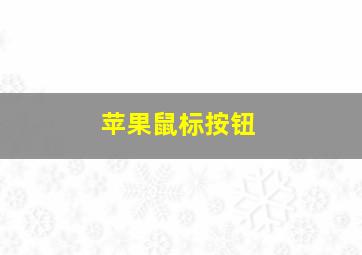 苹果鼠标按钮